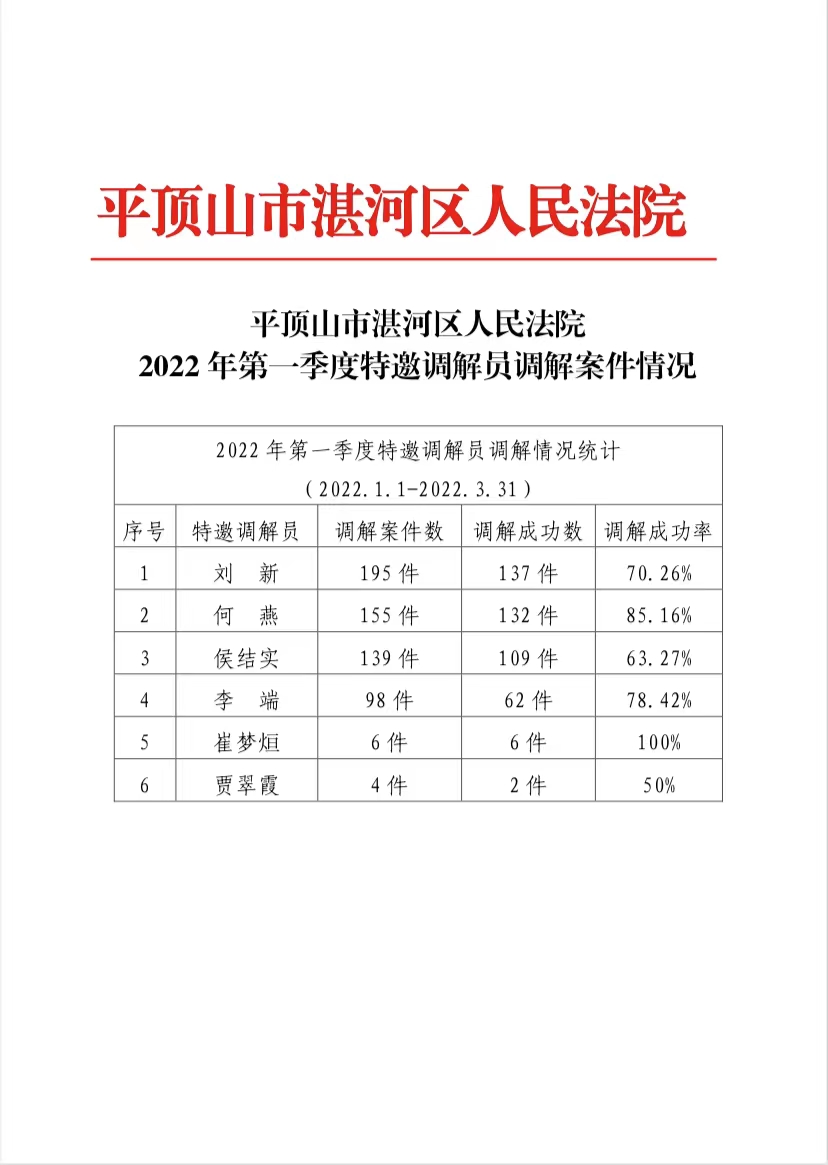 平顶山市湛河区人民法院

平顶山市湛河区人民法院
2022 年第一季度特邀调解员调解案件情况

2022 年第一季度特邀调解员调解情况统计
（2022.1.1-2022.3.31）

| 序号 | 特邀调解员 | 调解案件数 | 调解成功数 | 调解成功率 |
|---|---|---|---|---|
| 1 | 刘　新 | 195 件 | 137 件 | 70.26% |
| 2 | 何　燕 | 155 件 | 132 件 | 85.16% |
| 3 | 侯结实 | 139 件 | 109 件 | 63.27% |
| 4 | 李　端 | 98 件 | 62 件 | 78.42% |
| 5 | 崔梦烜 | 6 件 | 6 件 | 100% |
| 6 | 贾翠霞 | 4 件 | 2 件 | 50% |